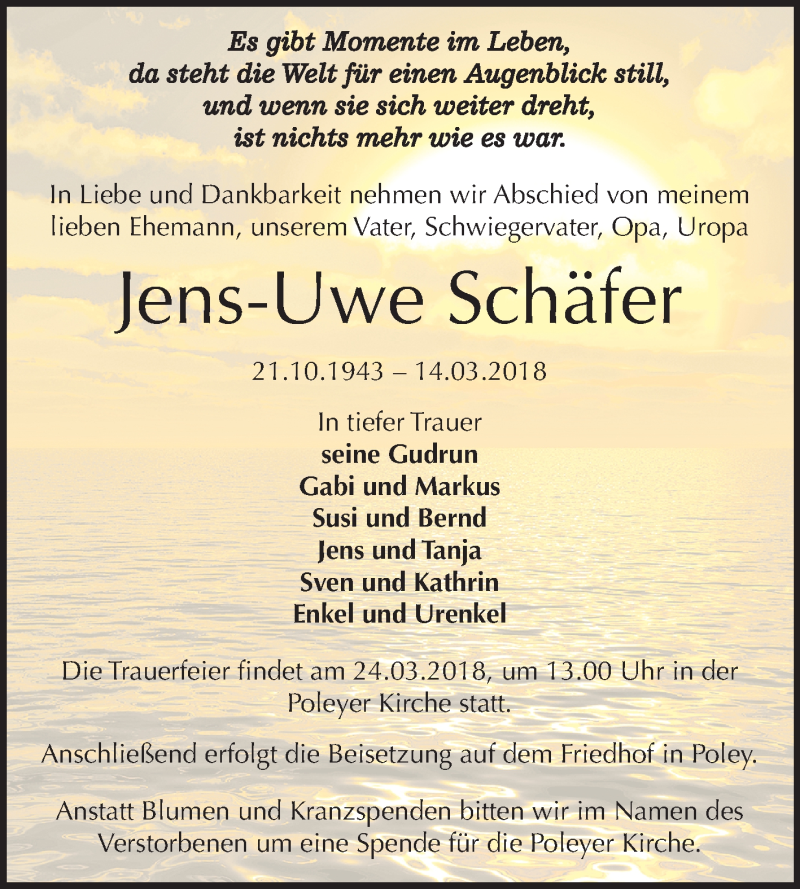 Es gibt Momente im Leben,
da steht die Welt für einen Augenblick still,
und wenn sie sich weiter dreht,
ist nichts mehr wie es war.

In Liebe und Dankbarkeit nehmen wir Abschied von meinem lieben Ehemann, unserem Vater, Schwiegervater, Opa, Uropa

Jens-Uwe Schäfer

21.10.1943 – 14.03.2018

In tiefer Trauer
seine Gudrun
Gabi und Markus
Susi und Bernd
Jens und Tanja
Sven und Kathrin
Enkel und Urenkel

Die Trauerfeier findet am 24.03.2018, um 13.00 Uhr in der Poleyer Kirche statt.

Anschließend erfolgt die Beisetzung auf dem Friedhof in Poley.

Anstatt Blumen und Kranzspenden bitten wir im Namen des Verstorbenen um eine Spende für die Poleyer Kirche.